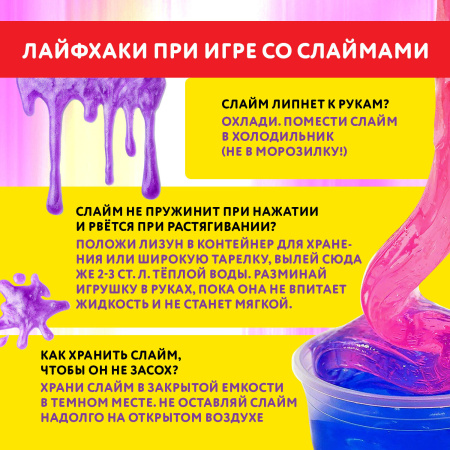 ЛАЙФХАКИ ПРИ ИГРЕ СО СЛАЙМАМИ

СЛАЙМ ЛИПНЕТ К РУКАМ?
ОХЛАДИ. ПОМЕСТИ СЛАЙМ В ХОЛОДИЛЬНИК (НЕ В МОРОЗИЛКУ!)

СЛАЙМ НЕ ПРУЖИНИТ ПРИ НАЖАТИИ И РВЁТСЯ ПРИ РАСТЯГИВАНИИ?
ПОЛОЖИ ЛИЗУН В КОНТЕЙНЕР ДЛЯ ХРАНЕНИЯ ИЛИ ШИРОКУЮ ТАРЕЛКУ, ВЫЛЕЙ СЮДА ЖЕ 2-3 СТ. Л. ТЁПЛОЙ ВОДЫ. РАЗМИНАЙ ИГРУШКУ В РУКАХ, ПОКА ОНА НЕ ВПИТАЕТ ЖИДКОСТЬ И НЕ СТАНЕТ МЯГКОЙ.

КАК ХРАНИТЬ СЛАЙМ, ЧТОБЫ ОН НЕ ЗАСОХ?
ХРАНИ СЛАЙМ В ЗАКРЫТОЙ ЕМКОСТИ В ТЕМНОМ МЕСТЕ. НЕ ОСТАВЛЯЙ СЛАЙМ НАДОЛГО НА ОТКРЫТОМ ВОЗДУХЕ